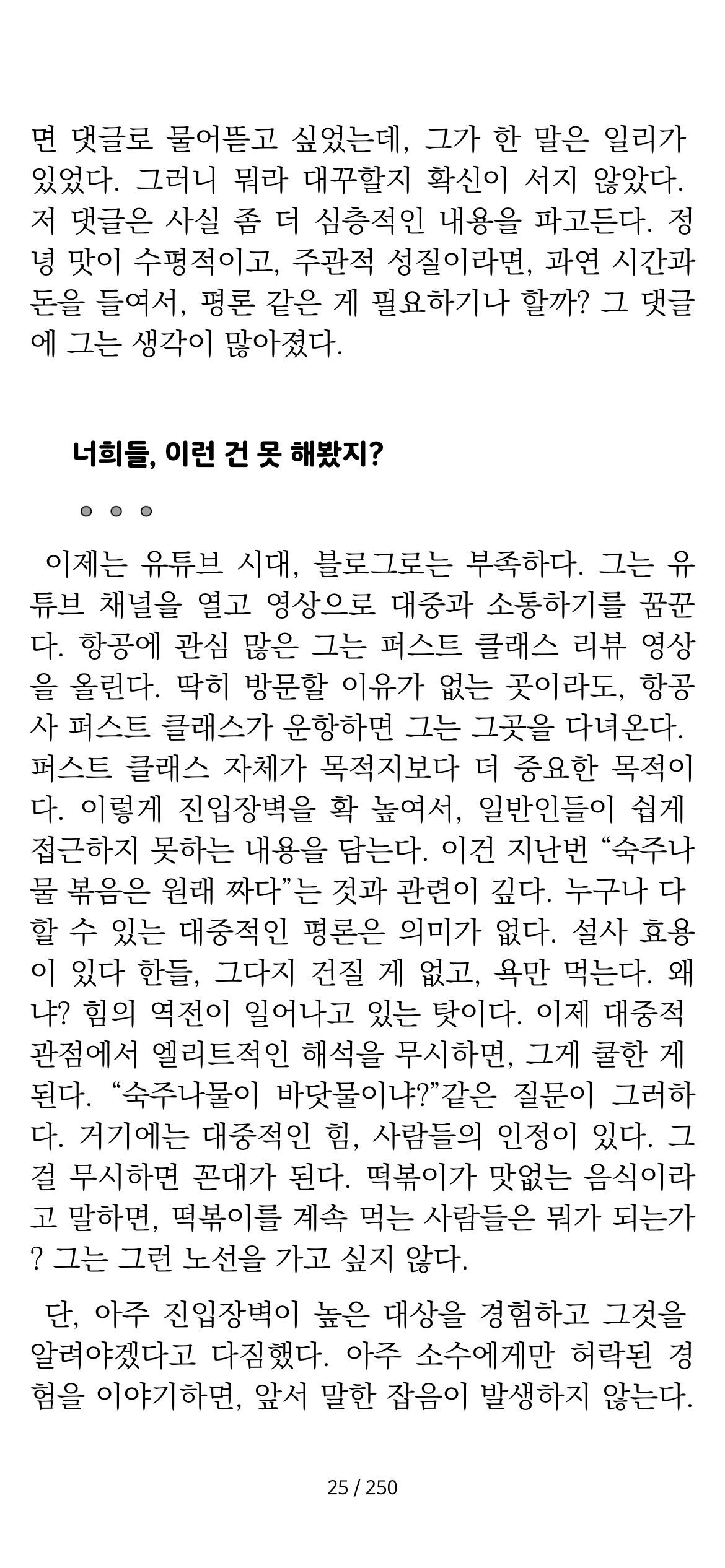 면 댓글로 물어뜯고 싶었는데, 그가 한 말은 일리가 있었다. 그러니 뭐라 대꾸할지 확신이 서지 않았다. 저 댓글은 사실 좀 더 심층적인 내용을 파고든다. 정녕 맛이 수평적이고, 주관적 성질이라면, 과연 시간과 돈을 들여서, 평론 같은 게 필요하기나 할까? 그 댓글에 그는 생각이 많아졌다.

너희들, 이런 건 못 해봤지?

이제는 유튜브 시대, 블로그로는 부족하다. 그는 유튜브 채널을 열고 영상으로 대중과 소통하기를 꿈꾼다. 항공에 관심 많은 그는 퍼스트 클래스 리뷰 영상을 올린다. 딱히 방문할 이유가 없는 곳이라도, 항공사 퍼스트 클래스가 운항하면 그는 그곳을 다녀온다. 퍼스트 클래스 자체가 목적지보다 더 중요한 목적이다. 이렇게 진입장벽을 확 높여서, 일반인들이 쉽게 접근하지 못하는 내용을 담는다. 이건 지난번 “숙주나물 볶음은 원래 짜다”는 것과 관련이 깊다. 누구나 다 할 수 있는 대중적인 평론은 의미가 없다. 설사 효용이 있다 한들, 그다지 건질 게 없고, 욕만 먹는다. 왜냐? 힘의 역전이 일어나고 있는 탓이다. 이제 대중적 관점에서 엘리트적인 해석을 무시하면, 그게 쿨한 게 된다. “숙주나물이 바닷물이냐?”같은 질문이 그러하다. 거기에는 대중적인 힘, 사람들의 인정이 있다. 그걸 무시하면 꼰대가 된다. 떡볶이가 맛없는 음식이라고 말하면, 떡볶이를 계속 먹는 사람들은 뭐가 되는가? 그는 그런 노선을 가고 싶지 않다.

단, 아주 진입장벽이 높은 대상을 경험하고 그것을 알려야겠다고 다짐했다. 아주 소수에게만 허락된 경험을 이야기하면, 앞서 말한 잡음이 발생하지 않는다.

25 / 250